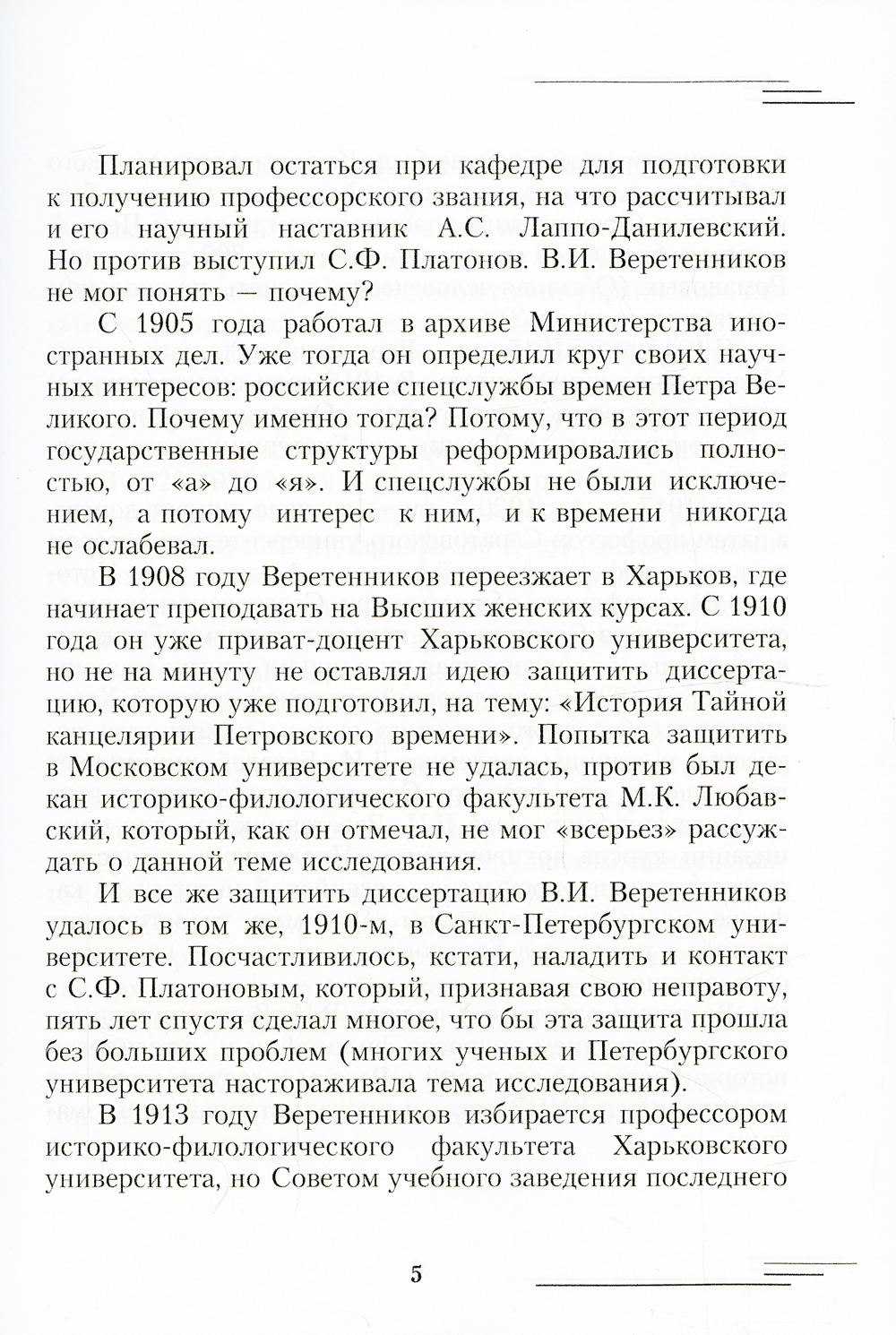 Планировал остаться при кафедре для подготовки к получению профессорского звания, на что рассчитывал и его научный наставник А.С. Лаппо-Данилевский. Но против выступил С.Ф. Платонов. В.И. Веретенников не мог понять — почему?

С 1905 года работал в архиве Министерства иностранных дел. Уже тогда он определил круг своих научных интересов: российские спецслужбы времен Петра Великого. Почему именно тогда? Потому, что в этот период государственные структуры реформировались полностью, от «а» до «я». И спецслужбы не были исключением, а потому интерес к ним, и к времени никогда не ослабевал.

В 1908 году Веретенников переезжает в Харьков, где начинает преподавать на Высших женских курсах. С 1910 года он уже приват-доцент Харьковского университета, но не на минуту не оставлял идею защитить диссертацию, которую уже подготовил, на тему: «История Тайной канцелярии Петровского времени». Попытка защитить в Московском университете не удалась, против был декан историко-филологического факультета М.К. Любавский, который, как он отмечал, не мог «всерьез» рассуждать о данной теме исследования.

И все же защитить диссертацию В.И. Веретенников удалось в том же, 1910-м, в Санкт-Петербургском университете. Посчастливилось, кстати, наладить и контакт с С.Ф. Платоновым, который, признавая свою неправоту, пять лет спустя сделал многое, что бы эта защита прошла без больших проблем (многих ученых и Петербургского университета настораживала тема исследования).

В 1913 году Веретенников избирается профессором историко-филологического факультета Харьковского университета, но Советом учебного заведения последнего

5